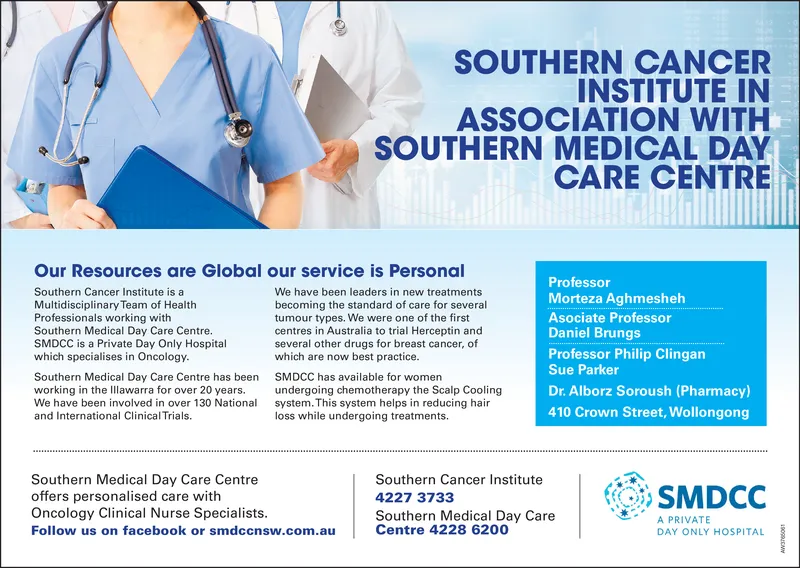 SOUTHERN CANCER INSTITUTE IN ASSOCIATION WITH SOUTHERN MEDICAL DAY CARE CENTRE

Our Resources are Global our service is Personal

Southern Cancer Institute is a Multidisciplinary Team of Health Professionals working with Southern Medical Day Care Centre. SMDCC is a Private Day Only Hospital which specialises in Oncology.

Southern Medical Day Care Centre has been working in the Illawarra for over 20 years. We have been involved in over 130 National and International Clinical Trials.

We have been leaders in new treatments becoming the standard of care for several tumour types. We were one of the first centres in Australia to trial Herceptin and several other drugs for breast cancer, of which are now best practice.

SMDCC has available for women undergoing chemotherapy the Scalp Cooling system. This system helps in reducing hair loss while undergoing treatments.

Professor Morteza Aghmesheh

Asociate Professor Daniel Brungs

Professor Philip Clingan

Sue Parker

Dr. Alborz Soroush (Pharmacy)

410 Crown Street, Wollongong

Southern Medical Day Care Centre offers personalised care with Oncology Clinical Nurse Specialists.

Follow us on facebook or smdccnsw.com.au

Southern Cancer Institute
4227 3733
Southern Medical Day Care Centre 4228 6200

SMDCC
A PRIVATE DAY ONLY HOSPITAL

AW3765061